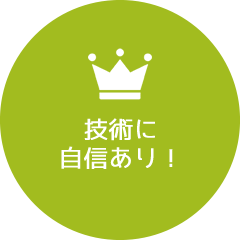 技術に
自信あり！